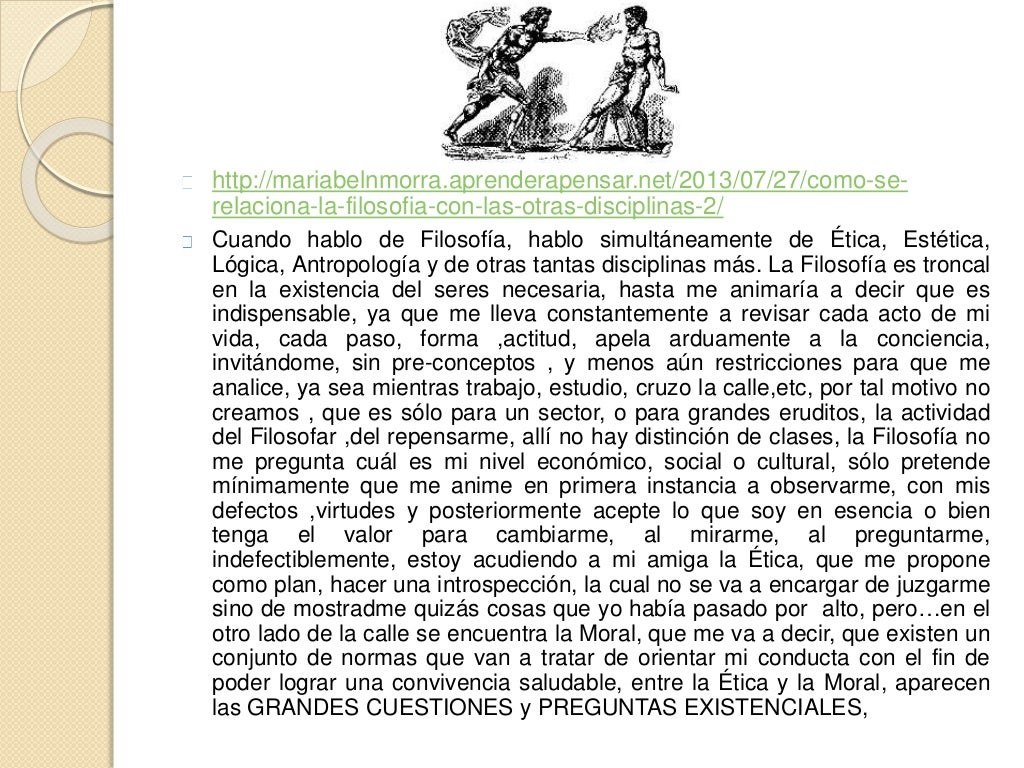 http://mariabelnmorra.aprenderapensar.net/2013/07/27/como-se-relaciona-la-filosofia-con-las-otras-disciplinas-2/

Cuando hablo de Filosofía, hablo simultáneamente de Ética, Estética, Lógica, Antropología y de otras tantas disciplinas más. La Filosofía es troncal en la existencia del seres necesaria, hasta me animaría a decir que es indispensable, ya que me lleva constantemente a revisar cada acto de mi vida, cada paso, forma ,actitud, apela arduamente a la conciencia, invitándome, sin pre-conceptos , y menos aún restricciones para que me analice, ya sea mientras trabajo, estudio, cruzo la calle,etc, por tal motivo no creamos , que es sólo para un sector, o para grandes eruditos, la actividad del Filosofar ,del repensarme, allí no hay distinción de clases, la Filosofía no me pregunta cuál es mi nivel económico, social o cultural, sólo pretende mínimamente que me anime en primera instancia a observarme, con mis defectos ,virtudes y posteriormente acepte lo que soy en esencia o bien tenga el valor para cambiarme, al mirarme, al preguntarme, indefectiblemente, estoy acudiendo a mi amiga la Ética, que me propone como plan, hacer una introspección, la cual no se va a encargar de juzgarme sino de mostradme quizás cosas que yo había pasado por alto, pero…en el otro lado de la calle se encuentra la Moral, que me va a decir, que existen un conjunto de normas que van a tratar de orientar mi conducta con el fin de poder lograr una convivencia saludable, entre la Ética y la Moral, aparecen las GRANDES CUESTIONES y PREGUNTAS EXISTENCIALES,